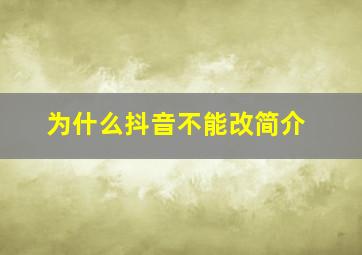 为什么抖音不能改简介